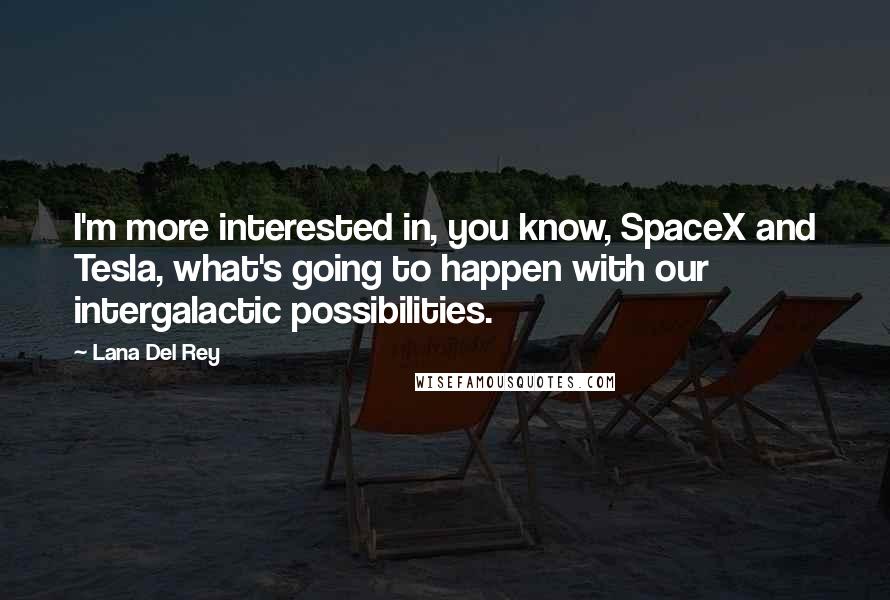 I'm more interested in, you know, SpaceX and Tesla, what's going to happen with our intergalactic possibilities.

~ Lana Del Rey

WISEFAMOUSQUOTES.COM